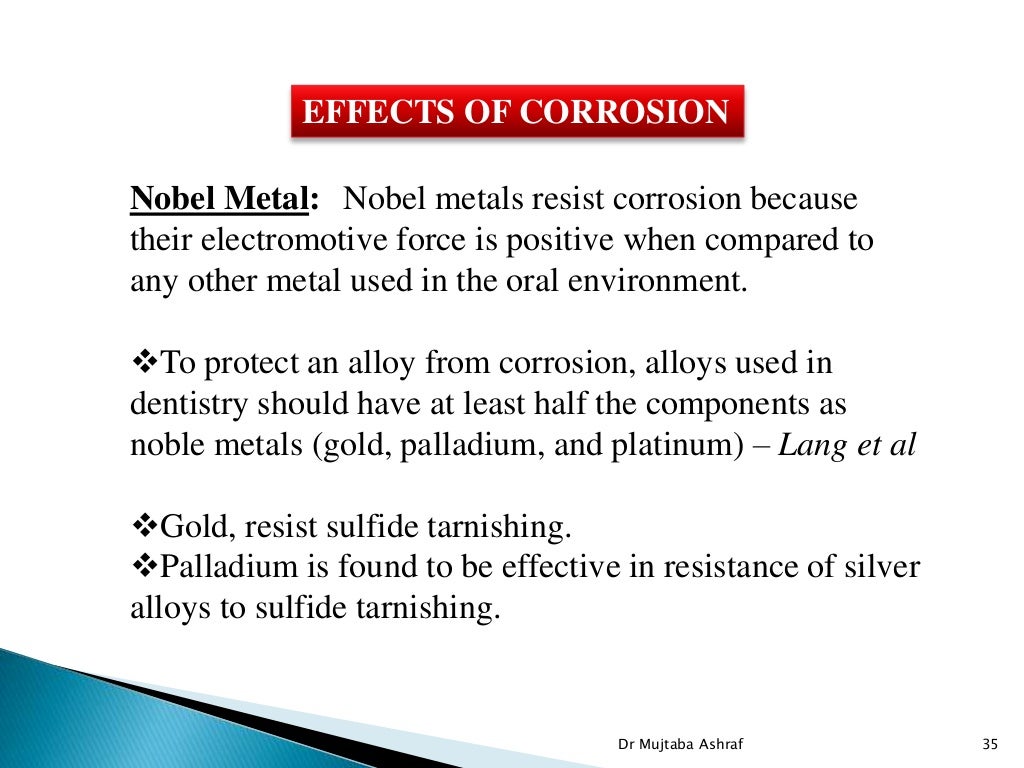 EFFECTS OF CORROSION

Nobel Metal: Nobel metals resist corrosion because their electromotive force is positive when compared to any other metal used in the oral environment.

❖To protect an alloy from corrosion, alloys used in dentistry should have at least half the components as noble metals (gold, palladium, and platinum) – Lang et al

❖Gold, resist sulfide tarnishing.
❖Palladium is found to be effective in resistance of silver alloys to sulfide tarnishing.

Dr Mujtaba Ashraf

35